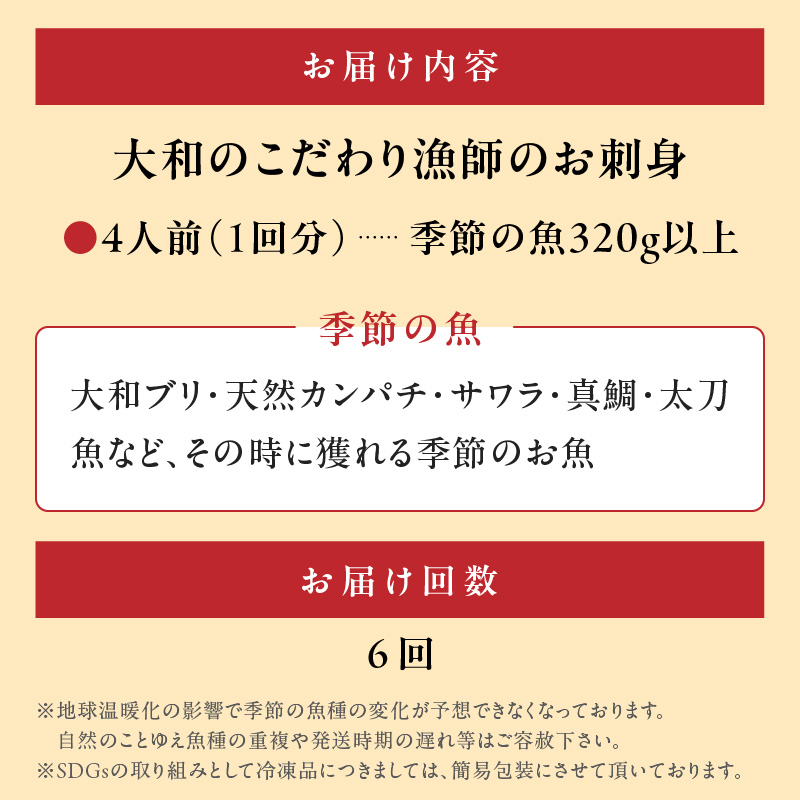 お届け内容

大和のこだわり漁師のお刺身

●4人前（1回分）…… 季節の魚320g以上

季節の魚

大和ブリ・天然カンパチ・サワラ・真鯛・太刀魚など、その時に獲れる季節のお魚

お届け回数

6回

※地球温暖化の影響で季節の魚種の変化が予想できなくなっております。
自然のことゆえ魚種の重複や発送時期の遅れ等はご容赦下さい。
※SDGsの取り組みとして冷凍品につきましては、簡易包装にさせて頂いております。